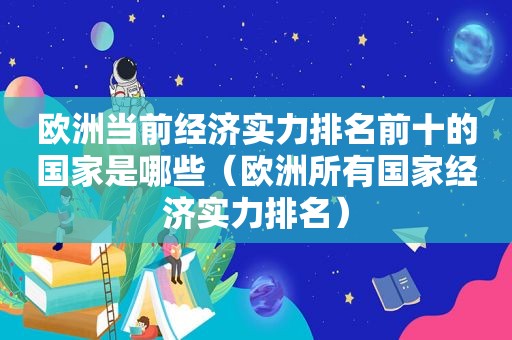 欧洲当前经济实力排名前十的国家是哪些（欧洲所有国家经济实力排名）